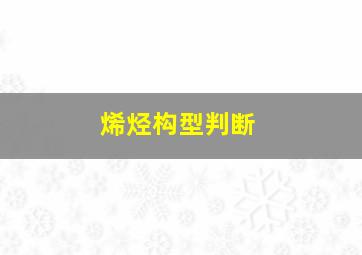 烯烃构型判断